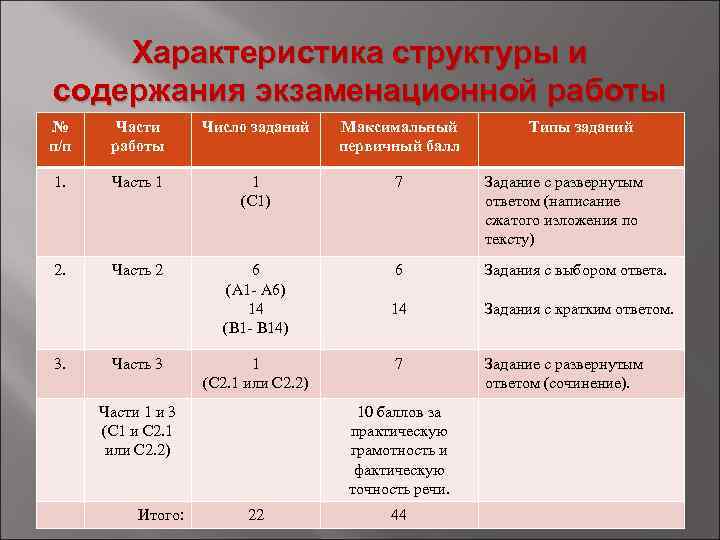 Характеристика структуры и содержания экзаменационной работы

| № п/п | Части работы | Число заданий | Максимальный первичный балл | Типы заданий |
|---|---|---|---|---|
| 1. | Часть 1 | 1 (С1) | 7 | Задание с развернутым ответом (написание сжатого изложения по тексту) |
| 2. | Часть 2 | 6 (А1- А6) 14 (В1- В14) | 6 14 | Задания с выбором ответа. Задания с кратким ответом. |
| 3. | Часть 3 | 1 (С2.1 или С2.2) | 7 | Задание с развернутым ответом (сочинение). |
| | Части 1 и 3 (С1 и С2.1 или С2.2) | | 10 баллов за практическую грамотность и фактическую точность речи. | |
| | Итого: | 22 | 44 | |